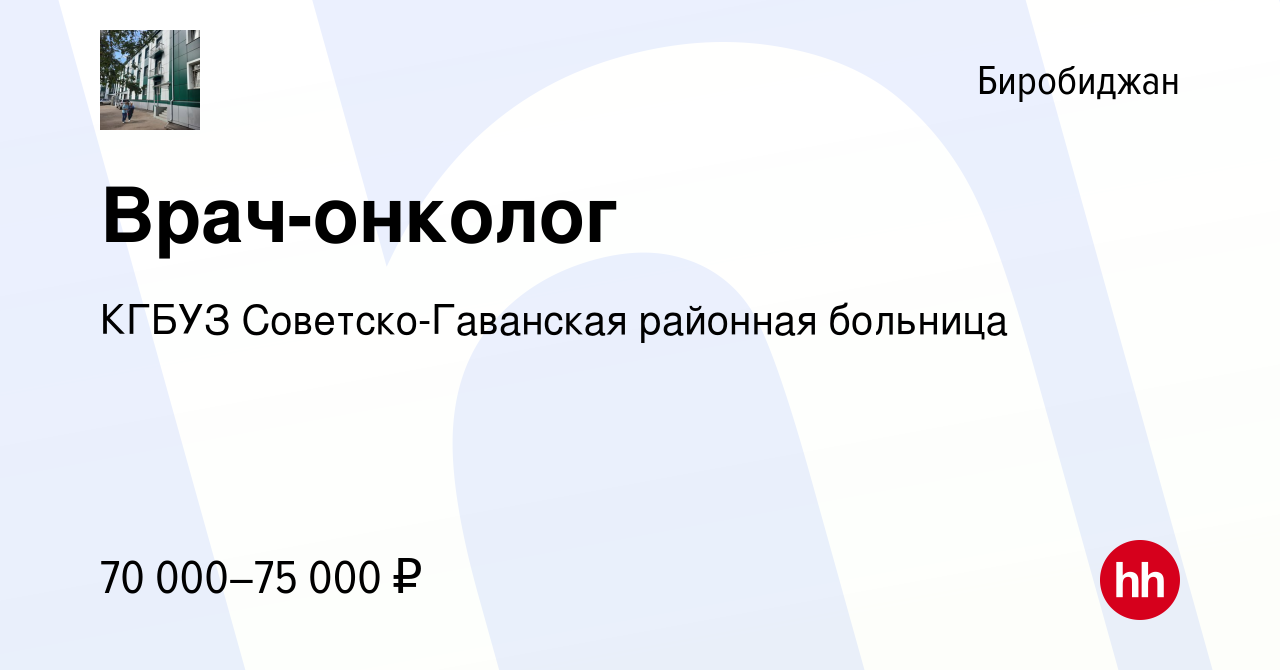 Биробиджан

Врач-онколог

КГБУЗ Советско-Гаванская районная больница

70 000–75 000 ₽

hh